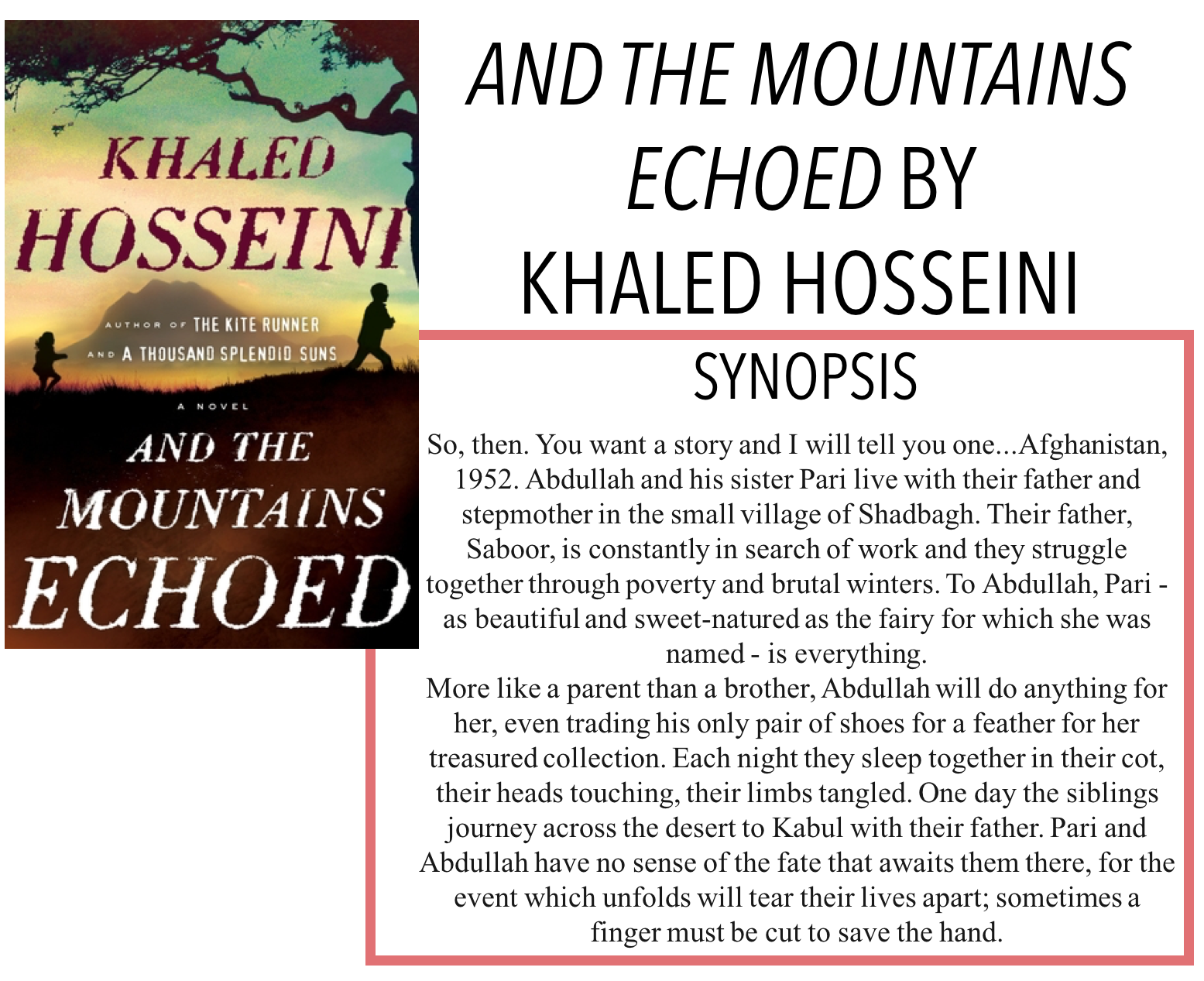 KHALED
HOSSEINI

AUTHOR OF THE KITE RUNNER
AND A THOUSAND SPLENDID SUNS

A NOVEL

AND THE
MOUNTAINS
ECHOED

AND THE MOUNTAINS ECHOED BY KHALED HOSSEINI

SYNOPSIS

So, then. You want a story and I will tell you one...Afghanistan, 1952. Abdullah and his sister Pari live with their father and stepmother in the small village of Shadbagh. Their father, Saboor, is constantly in search of work and they struggle together through poverty and brutal winters. To Abdullah, Pari - as beautiful and sweet-natured as the fairy for which she was named - is everything.

More like a parent than a brother, Abdullah will do anything for her, even trading his only pair of shoes for a feather for her treasured collection. Each night they sleep together in their cot, their heads touching, their limbs tangled. One day the siblings journey across the desert to Kabul with their father. Pari and Abdullah have no sense of the fate that awaits them there, for the event which unfolds will tear their lives apart; sometimes a finger must be cut to save the hand.